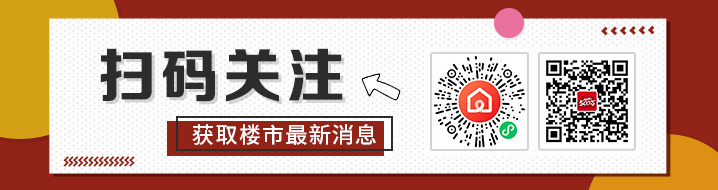 扫码关注

获取楼市最新消息